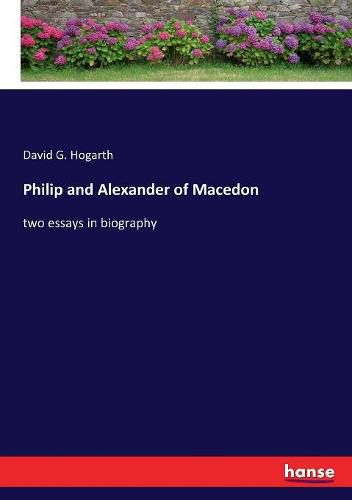 David G. Hogarth

Philip and Alexander of Macedon

two essays in biography

hanse